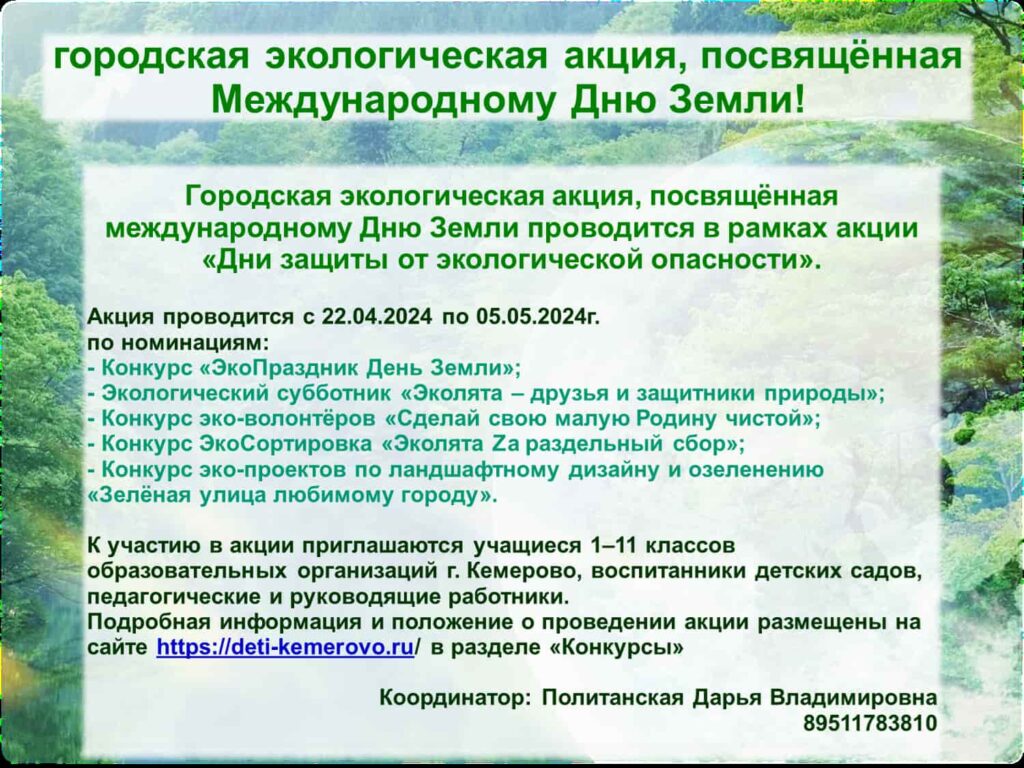 городская экологическая акция, посвящённая Международному Дню Земли!

Городская экологическая акция, посвящённая международному Дню Земли проводится в рамках акции «Дни защиты от экологической опасности».

Акция проводится с 22.04.2024 по 05.05.2024г.
по номинациям:
- Конкурс «ЭкоПраздник День Земли»;
- Экологический субботник «Эколята – друзья и защитники природы»;
- Конкурс эко-волонтёров «Сделай свою малую Родину чистой»;
- Конкурс ЭкоСортировка «Эколята Zа раздельный сбор»;
- Конкурс эко-проектов по ландшафтному дизайну и озеленению «Зелёная улица любимому городу».

К участию в акции приглашаются учащиеся 1–11 классов образовательных организаций г. Кемерово, воспитанники детских садов, педагогические и руководящие работники.
Подробная информация и положение о проведении акции размещены на сайте https://deti-kemerovo.ru/ в разделе «Конкурсы»

Координатор: Политанская Дарья Владимировна
89511783810